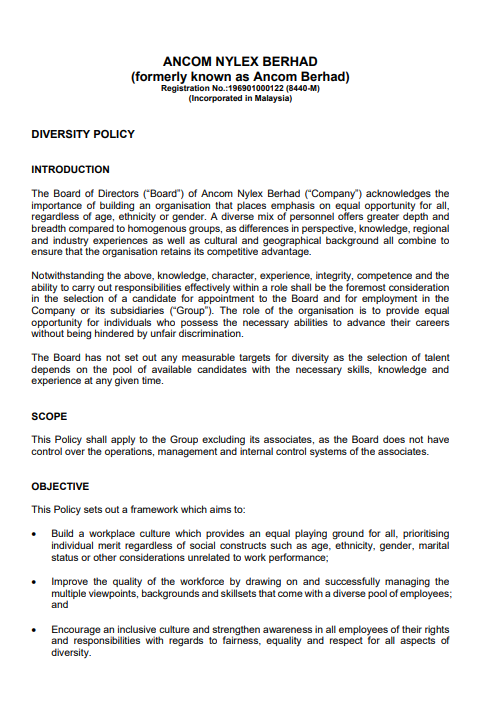 ANCOM NYLEX BERHAD
(formerly known as Ancom Berhad)
Registration No.:196901000122 (8440-M)
(Incorporated in Malaysia)

DIVERSITY POLICY

INTRODUCTION

The Board of Directors ("Board") of Ancom Nylex Berhad ("Company") acknowledges the importance of building an organisation that places emphasis on equal opportunity for all, regardless of age, ethnicity or gender. A diverse mix of personnel offers greater depth and breadth compared to homogenous groups, as differences in perspective, knowledge, regional and industry experiences as well as cultural and geographical background all combine to ensure that the organisation retains its competitive advantage.

Notwithstanding the above, knowledge, character, experience, integrity, competence and the ability to carry out responsibilities effectively within a role shall be the foremost consideration in the selection of a candidate for appointment to the Board and for employment in the Company or its subsidiaries ("Group"). The role of the organisation is to provide equal opportunity for individuals who possess the necessary abilities to advance their careers without being hindered by unfair discrimination.

The Board has not set out any measurable targets for diversity as the selection of talent depends on the pool of available candidates with the necessary skills, knowledge and experience at any given time.

SCOPE

This Policy shall apply to the Group excluding its associates, as the Board does not have control over the operations, management and internal control systems of the associates.

OBJECTIVE

This Policy sets out a framework which aims to:

• Build a workplace culture which provides an equal playing ground for all, prioritising individual merit regardless of social constructs such as age, ethnicity, gender, marital status or other considerations unrelated to work performance;

• Improve the quality of the workforce by drawing on and successfully managing the multiple viewpoints, backgrounds and skillsets that come with a diverse pool of employees; and

• Encourage an inclusive culture and strengthen awareness in all employees of their rights and responsibilities with regards to fairness, equality and respect for all aspects of diversity.